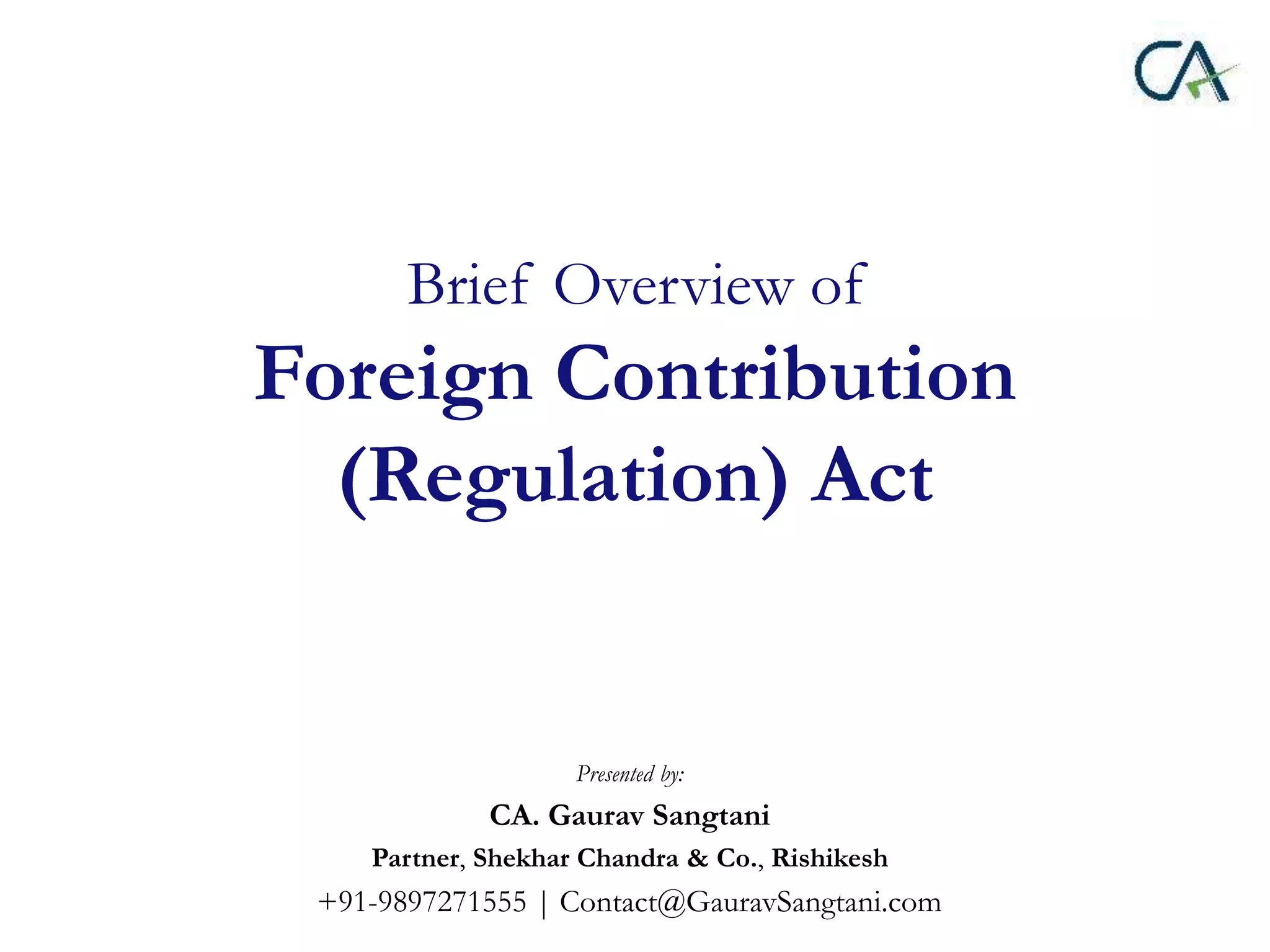 CA

Brief Overview of
Foreign Contribution (Regulation) Act

Presented by:
CA. Gaurav Sangtani
Partner, Shekhar Chandra & Co., Rishikesh
+91-9897271555 | Contact@GauravSangtani.com